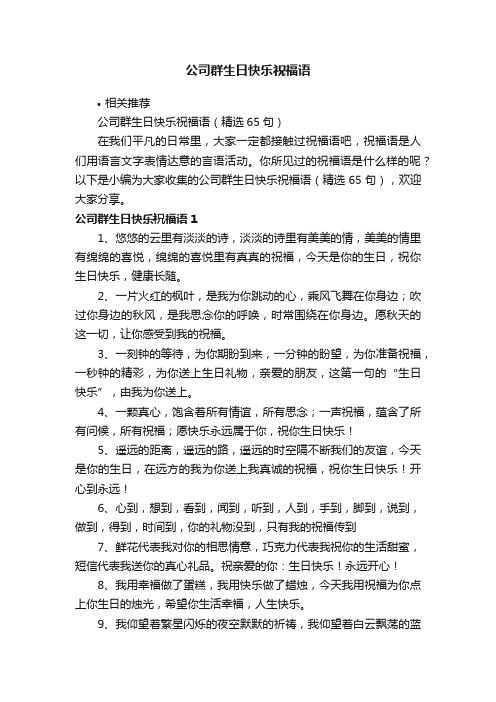 公司群生日快乐祝福语

• 相关推荐

公司群生日快乐祝福语（精选 65 句）

在我们平凡的日常里，大家一定都接触过祝福语吧，祝福语是人们用语言文字表情达意的言语活动。你所见过的祝福语是什么样的呢？以下是小编为大家收集的公司群生日快乐祝福语（精选 65 句），欢迎大家分享。

公司群生日快乐祝福语 1

1、悠悠的云里有淡淡的诗，淡淡的诗里有美美的情，美美的情里有绵绵的喜悦，绵绵的喜悦里有真真的祝福，今天是你的生日，祝你生日快乐，健康长随。

2、一片火红的枫叶，是我为你跳动的心，乘风飞舞在你身边；吹过你身边的秋风，是我思念你的呼唤，时常围绕在你身边。愿秋天的这一切，让你感受到我的祝福。

3、一刻钟的等待，为你期盼到来，一分钟的盼望，为你准备祝福，一秒钟的精彩，为你送上生日礼物，亲爱的朋友，这第一句的“生日快乐”，由我为你送上。

4、一颗真心，饱含着所有情谊，所有思念；一声祝福，蕴含了所有问候，所有祝福；愿快乐永远属于你，祝你生日快乐！

5、遥远的距离，遥远的路，遥远的时空隔不断我们的友谊，今天是你的生日，在远方的我为你送上我真诚的祝福，祝你生日快乐！开心到永远！

6、心到，想到，看到，闻到，听到，人到，手到，脚到，说到，做到，得到，时间到，你的礼物没到，只有我的祝福传到

7、鲜花代表我对你的相思情意，巧克力代表我祝你的生活甜蜜，短信代表我送你的真心礼品。祝亲爱的你：生日快乐！永远开心！

8、我用幸福做了蛋糕，我用快乐做了蜡烛，今天我用祝福为你点上你生日的烛光，希望你生活幸福，人生快乐。

9、我仰望着繁星闪烁的夜空默默的祈祷，我仰望着白云飘荡的蓝